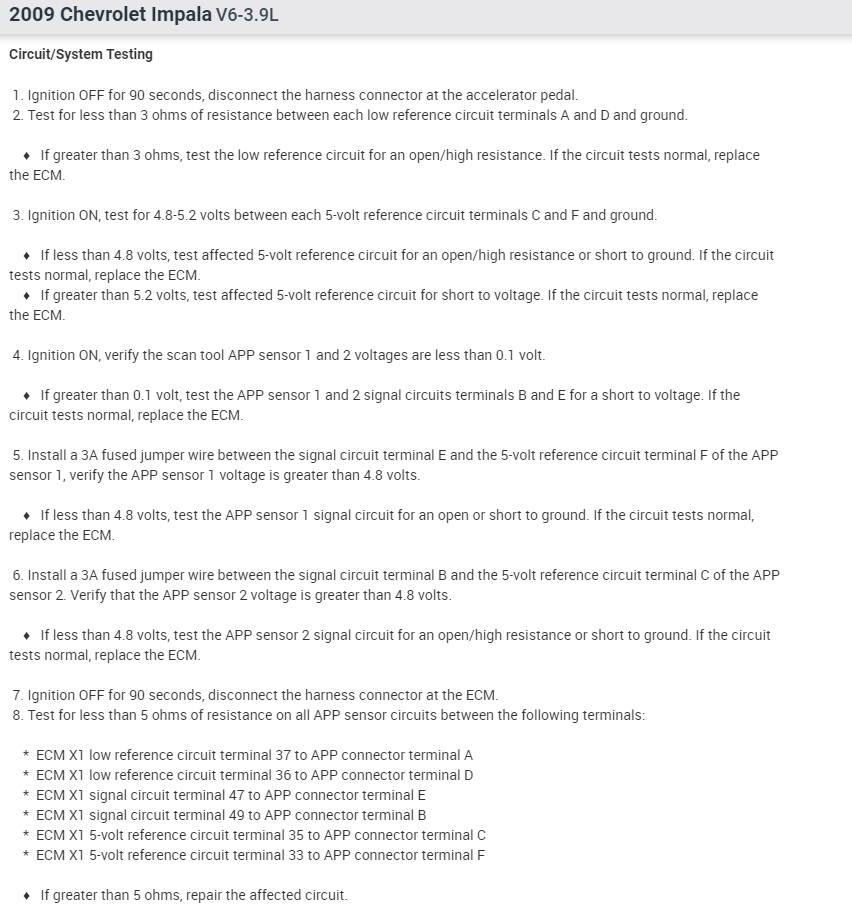 2009 Chevrolet Impala V6-3.9L

Circuit/System Testing

1. Ignition OFF for 90 seconds, disconnect the harness connector at the accelerator pedal.
2. Test for less than 3 ohms of resistance between each low reference circuit terminals A and D and ground.

♦ If greater than 3 ohms, test the low reference circuit for an open/high resistance. If the circuit tests normal, replace the ECM.

3. Ignition ON, test for 4.8-5.2 volts between each 5-volt reference circuit terminals C and F and ground.

♦ If less than 4.8 volts, test affected 5-volt reference circuit for an open/high resistance or short to ground. If the circuit tests normal, replace the ECM.
♦ If greater than 5.2 volts, test affected 5-volt reference circuit for short to voltage. If the circuit tests normal, replace the ECM.

4. Ignition ON, verify the scan tool APP sensor 1 and 2 voltages are less than 0.1 volt.

♦ If greater than 0.1 volt, test the APP sensor 1 and 2 signal circuits terminals B and E for a short to voltage. If the circuit tests normal, replace the ECM.

5. Install a 3A fused jumper wire between the signal circuit terminal E and the 5-volt reference circuit terminal F of the APP sensor 1, verify the APP sensor 1 voltage is greater than 4.8 volts.

♦ If less than 4.8 volts, test the APP sensor 1 signal circuit for an open or short to ground. If the circuit tests normal, replace the ECM.

6. Install a 3A fused jumper wire between the signal circuit terminal B and the 5-volt reference circuit terminal C of the APP sensor 2. Verify that the APP sensor 2 voltage is greater than 4.8 volts.

♦ If less than 4.8 volts, test the APP sensor 2 signal circuit for an open/high resistance or short to ground. If the circuit tests normal, replace the ECM.

7. Ignition OFF for 90 seconds, disconnect the harness connector at the ECM.
8. Test for less than 5 ohms of resistance on all APP sensor circuits between the following terminals:

* ECM X1 low reference circuit terminal 37 to APP connector terminal A
* ECM X1 low reference circuit terminal 36 to APP connector terminal D
* ECM X1 signal circuit terminal 47 to APP connector terminal E
* ECM X1 signal circuit terminal 49 to APP connector terminal B
* ECM X1 5-volt reference circuit terminal 35 to APP connector terminal C
* ECM X1 5-volt reference circuit terminal 33 to APP connector terminal F

♦ If greater than 5 ohms, repair the affected circuit.